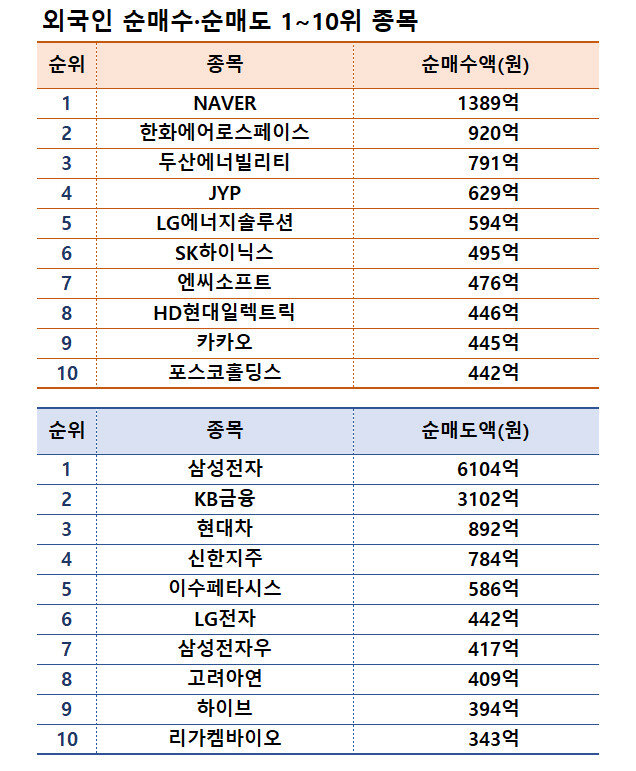 외국인 순매수·순매도 1~10위 종목

| 순위 | 종목 | 순매수액(원) |
|---|---|---|
| 1 | NAVER | 1389억 |
| 2 | 한화에어로스페이스 | 920억 |
| 3 | 두산에너빌리티 | 791억 |
| 4 | JYP | 629억 |
| 5 | LG에너지솔루션 | 594억 |
| 6 | SK하이닉스 | 495억 |
| 7 | 엔씨소프트 | 476억 |
| 8 | HD현대일렉트릭 | 446억 |
| 9 | 카카오 | 445억 |
| 10 | 포스코홀딩스 | 442억 |

| 순위 | 종목 | 순매도액(원) |
|---|---|---|
| 1 | 삼성전자 | 6104억 |
| 2 | KB금융 | 3102억 |
| 3 | 현대차 | 892억 |
| 4 | 신한지주 | 784억 |
| 5 | 이수페타시스 | 586억 |
| 6 | LG전자 | 442억 |
| 7 | 삼성전자우 | 417억 |
| 8 | 고려아연 | 409억 |
| 9 | 하이브 | 394억 |
| 10 | 리가켐바이오 | 343억 |